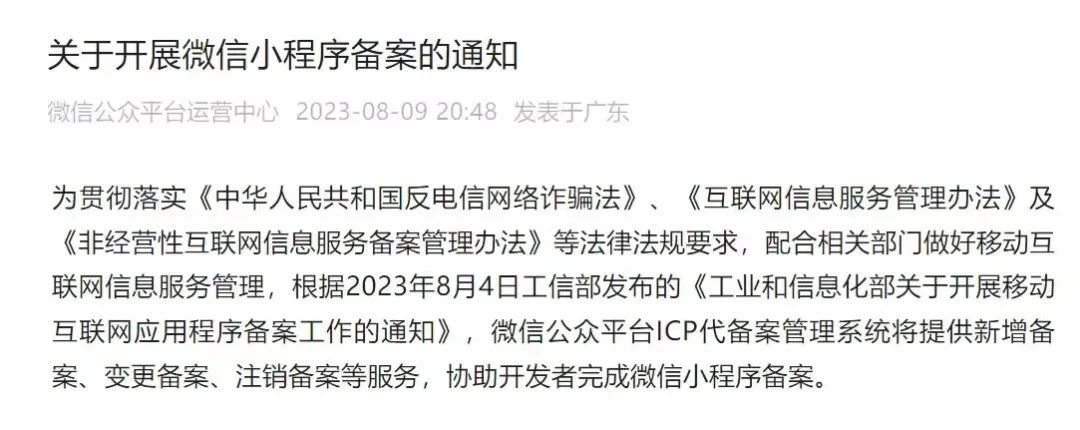 关于开展微信小程序备案的通知

微信公众平台运营中心 2023-08-09 20:48 发表于广东

为贯彻落实《中华人民共和国反电信网络诈骗法》、《互联网信息服务管理办法》及《非经营性互联网信息服务备案管理办法》等法律法规要求，配合相关部门做好移动互联网信息服务管理，根据2023年8月4日工信部发布的《工业和信息化部关于开展移动互联网应用程序备案工作的通知》，微信公众平台ICP代备案管理系统将提供新增备案、变更备案、注销备案等服务，协助开发者完成微信小程序备案。